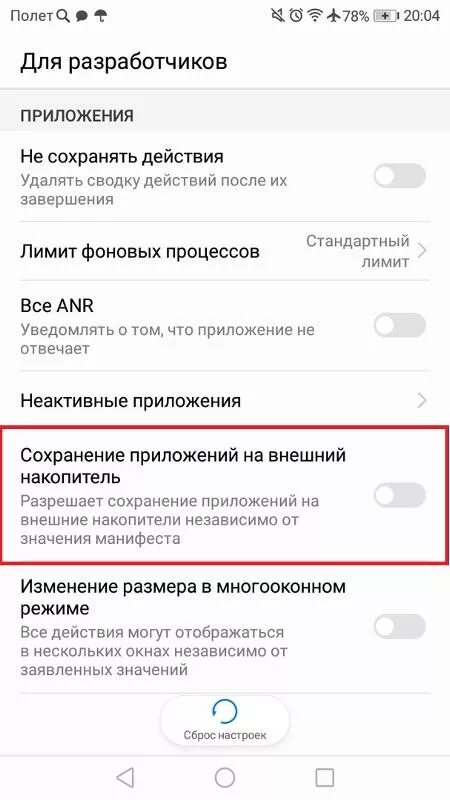 Полет 78% 20:04

Для разработчиков

ПРИЛОЖЕНИЯ

Не сохранять действия
Удалять сводку действий после их завершения

Лимит фоновых процессов
Стандартный лимит

Все ANR
Уведомлять о том, что приложение не отвечает

Неактивные приложения

Сохранение приложений на внешний накопитель
Разрешает сохранение приложений на внешние накопители независимо от значения манифеста

Изменение размера в многооконном режиме
Все действия могут отображаться в нескольких окнах независимо от заявленных значений

Сброс настроек